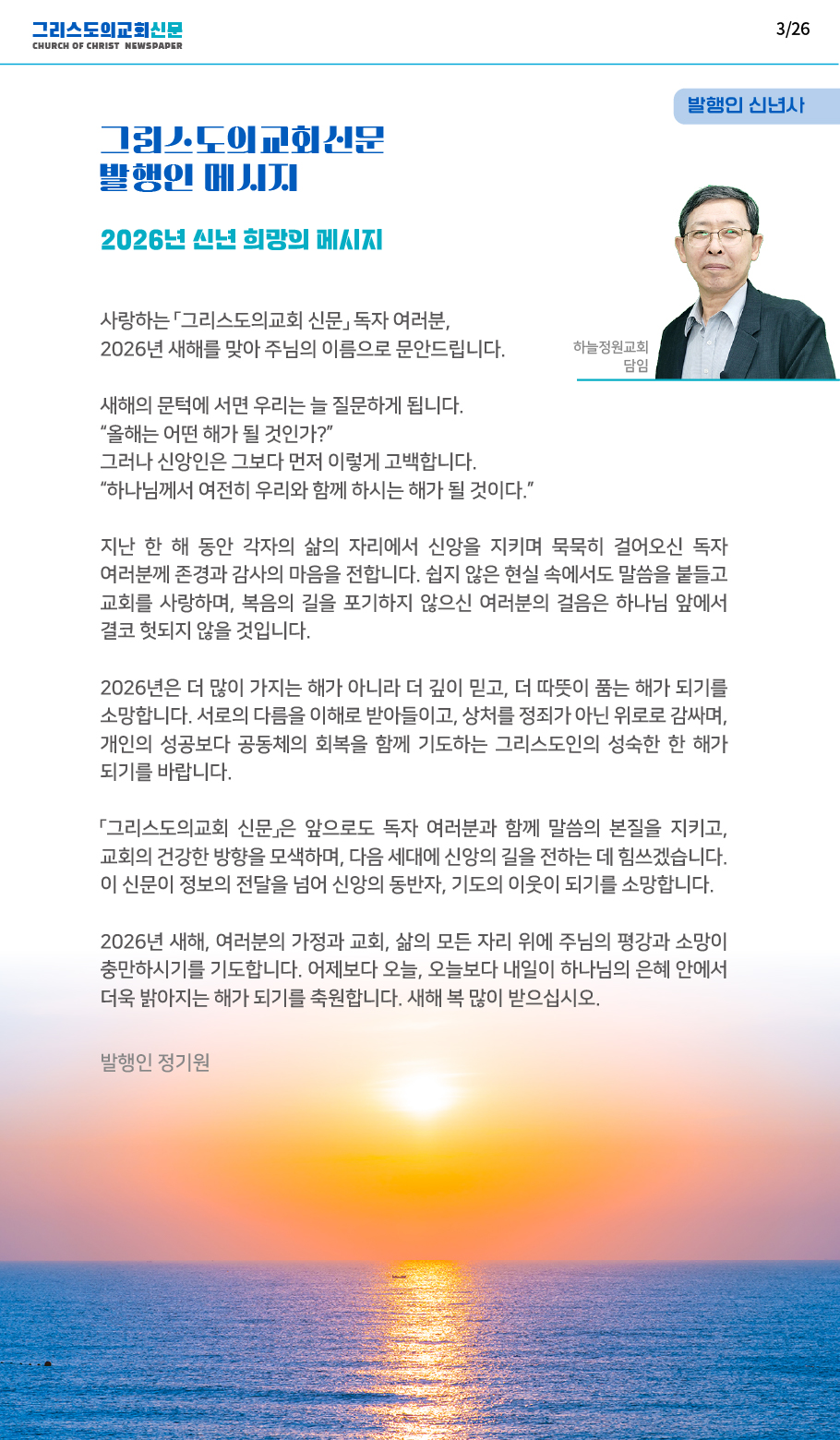 그리스도의교회신문
CHURCH OF CHRIST NEWSPAPER

3/26

발행인 신년사

그리스도의교회신문
발행인 메시지

2026년 신년 희망의 메시지

하늘정원교회
담임

사랑하는 「그리스도의교회 신문」 독자 여러분,
2026년 새해를 맞아 주님의 이름으로 문안드립니다.

새해의 문턱에 서면 우리는 늘 질문하게 됩니다.
“올해는 어떤 해가 될 것인가?”
그러나 신앙인은 그보다 먼저 이렇게 고백합니다.
“하나님께서 여전히 우리와 함께 하시는 해가 될 것이다.”

지난 한 해 동안 각자의 삶의 자리에서 신앙을 지키며 묵묵히 걸어오신 독자 여러분께 존경과 감사의 마음을 전합니다. 쉽지 않은 현실 속에서도 말씀을 붙들고 교회를 사랑하며, 복음의 길을 포기하지 않으신 여러분의 걸음은 하나님 앞에서 결코 헛되지 않을 것입니다.

2026년은 더 많이 가지는 해가 아니라 더 깊이 믿고, 더 따뜻이 품는 해가 되기를 소망합니다. 서로의 다름을 이해로 받아들이고, 상처를 정죄가 아닌 위로로 감싸며, 개인의 성공보다 공동체의 회복을 함께 기도하는 그리스도인의 성숙한 한 해가 되기를 바랍니다.

「그리스도의교회 신문」은 앞으로도 독자 여러분과 함께 말씀의 본질을 지키고, 교회의 건강한 방향을 모색하며, 다음 세대에 신앙의 길을 전하는 데 힘쓰겠습니다. 이 신문이 정보의 전달을 넘어 신앙의 동반자, 기도의 이웃이 되기를 소망합니다.

2026년 새해, 여러분의 가정과 교회, 삶의 모든 자리 위에 주님의 평강과 소망이 충만하시기를 기도합니다. 어제보다 오늘, 오늘보다 내일이 하나님의 은혜 안에서 더욱 밝아지는 해가 되기를 축원합니다. 새해 복 많이 받으십시오.

발행인 정기원